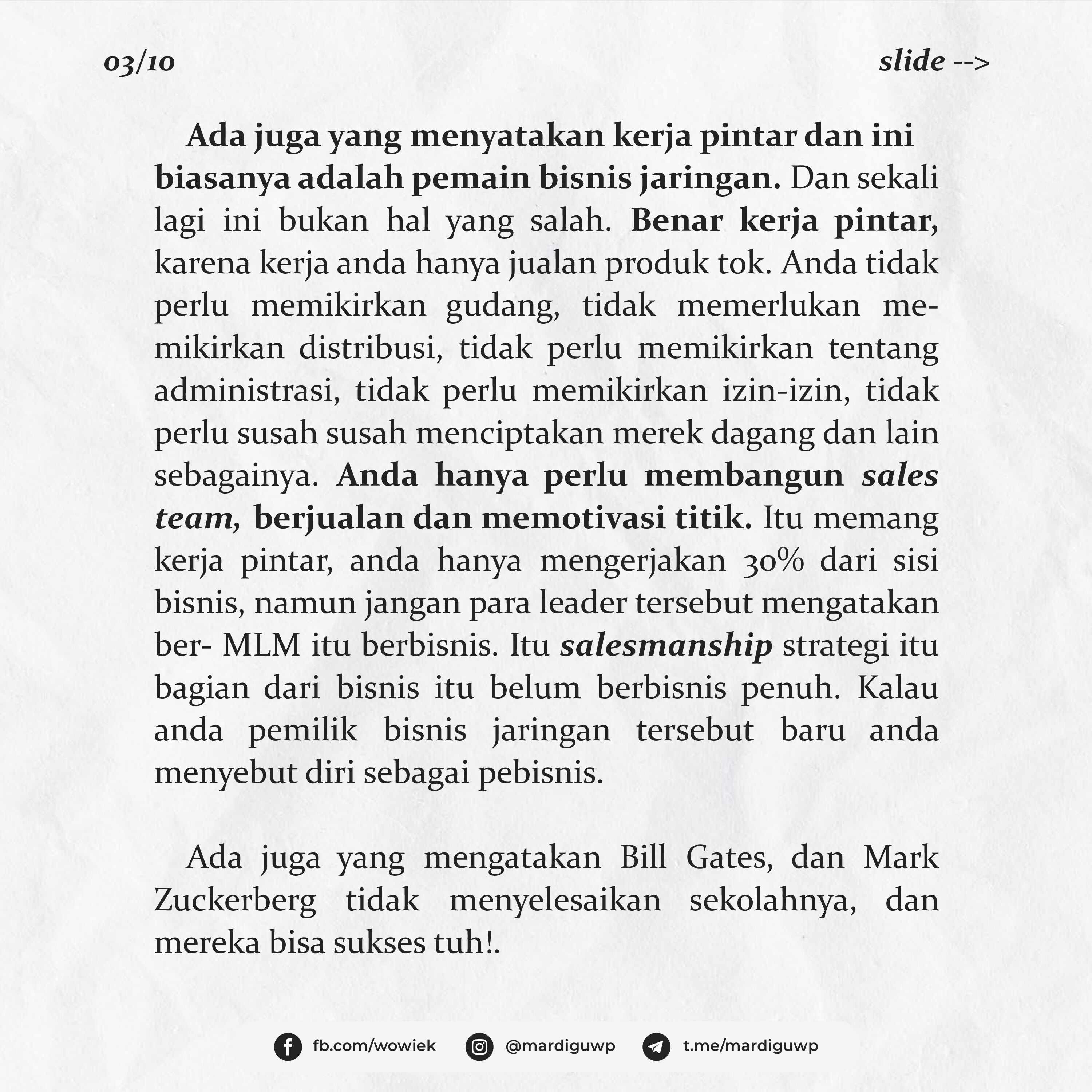 03/10

slide -->

Ada juga yang menyatakan kerja pintar dan ini biasanya adalah pemain bisnis jaringan. Dan sekali lagi ini bukan hal yang salah. Benar kerja pintar, karena kerja anda hanya jualan produk tok. Anda tidak perlu memikirkan gudang, tidak memerlukan memikirkan distribusi, tidak perlu memikirkan tentang administrasi, tidak perlu memikirkan izin-izin, tidak perlu susah susah menciptakan merek dagang dan lain sebagainya. Anda hanya perlu membangun sales team, berjualan dan memotivasi titik. Itu memang kerja pintar, anda hanya mengerjakan 30% dari sisi bisnis, namun jangan para leader tersebut mengatakan ber- MLM itu berbisnis. Itu salesmanship strategi itu bagian dari bisnis itu belum berbisnis penuh. Kalau anda pemilik bisnis jaringan tersebut baru anda menyebut diri sebagai pebisnis.

Ada juga yang mengatakan Bill Gates, dan Mark Zuckerberg tidak menyelesaikan sekolahnya, dan mereka bisa sukses tuh!.

fb.com/wowiek @mardiguwp t.me/mardiguwp